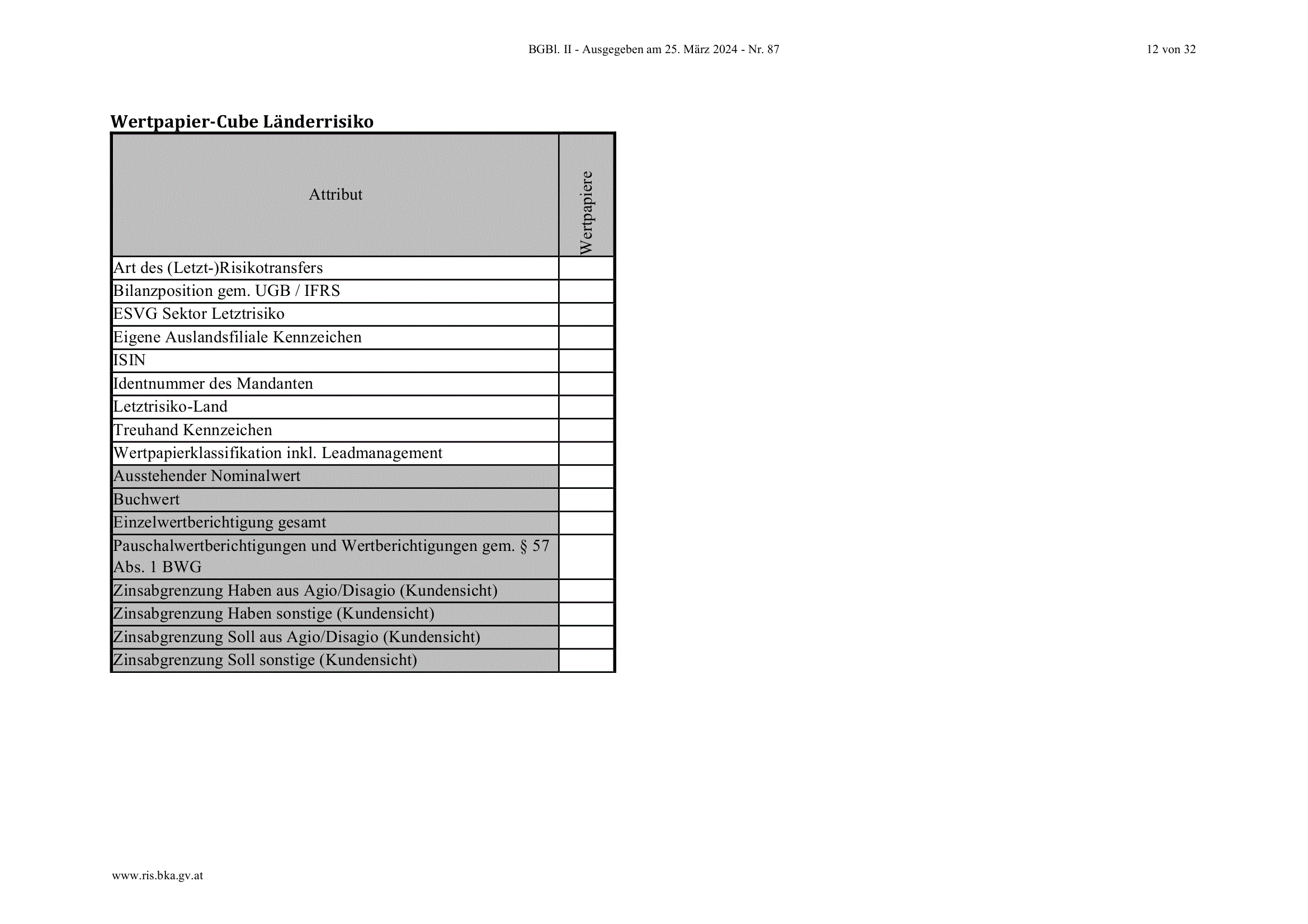 BGBl. II - Ausgegeben am 25. März 2024 - Nr. 87

12 von 32

Wertpapier-Cube Länderrisiko

| Attribut | Wertpapiere |
|---|---|
| Art des (Letzt-)Risikotransfers | |
| Bilanzposition gem. UGB / IFRS | |
| ESVG Sektor Letztrisiko | |
| Eigene Auslandsfiliale Kennzeichen | |
| ISIN | |
| Identnummer des Mandanten | |
| Letztrisiko-Land | |
| Treuhand Kennzeichen | |
| Wertpapierklassifikation inkl. Leadmanagement | |
| Ausstehender Nominalwert | |
| Buchwert | |
| Einzelwertberichtigung gesamt | |
| Pauschalwertberichtigungen und Wertberichtigungen gem. § 57 Abs. 1 BWG | |
| Zinsabgrenzung Haben aus Agio/Disagio (Kundensicht) | |
| Zinsabgrenzung Haben sonstige (Kundensicht) | |
| Zinsabgrenzung Soll aus Agio/Disagio (Kundensicht) | |
| Zinsabgrenzung Soll sonstige (Kundensicht) | |

www.ris.bka.gv.at